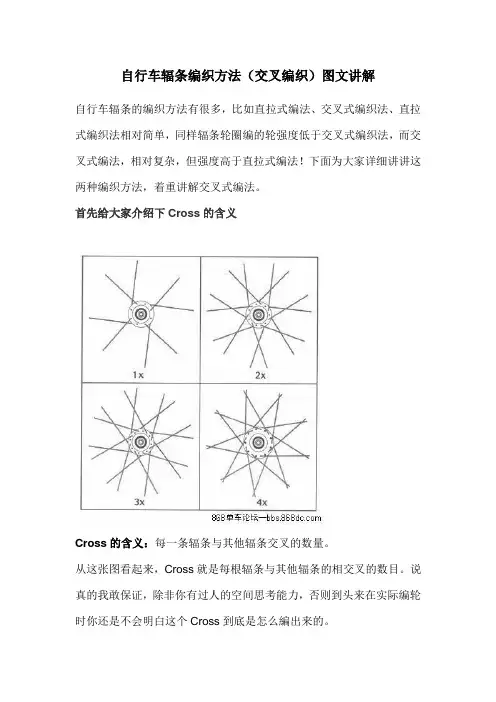 自行车辐条编织方法（交叉编织）图文讲解

自行车辐条的编织方法有很多，比如直拉式编法、交叉式编织法、直拉式编织法相对简单，同样辐条轮圈编的轮强度低于交叉式编织法，而交叉式编法，相对复杂，但强度高于直拉式编法！下面为大家详细讲讲这两种编织方法，着重讲解交叉式编法。

首先给大家介绍下 Cross 的含义

1x

2x

3x

4x

868单车论坛—bbs.868dc.com

Cross 的含义：每一条辐条与其他辐条交叉的数量。

从这张图看起来，Cross 就是每根辐条与其他辐条的相交叉的数目。说真的我敢保证，除非你有过人的空间思考能力，否则到头来在实际编轮时你还是不会明白这个 Cross 到底是怎么编出来的。